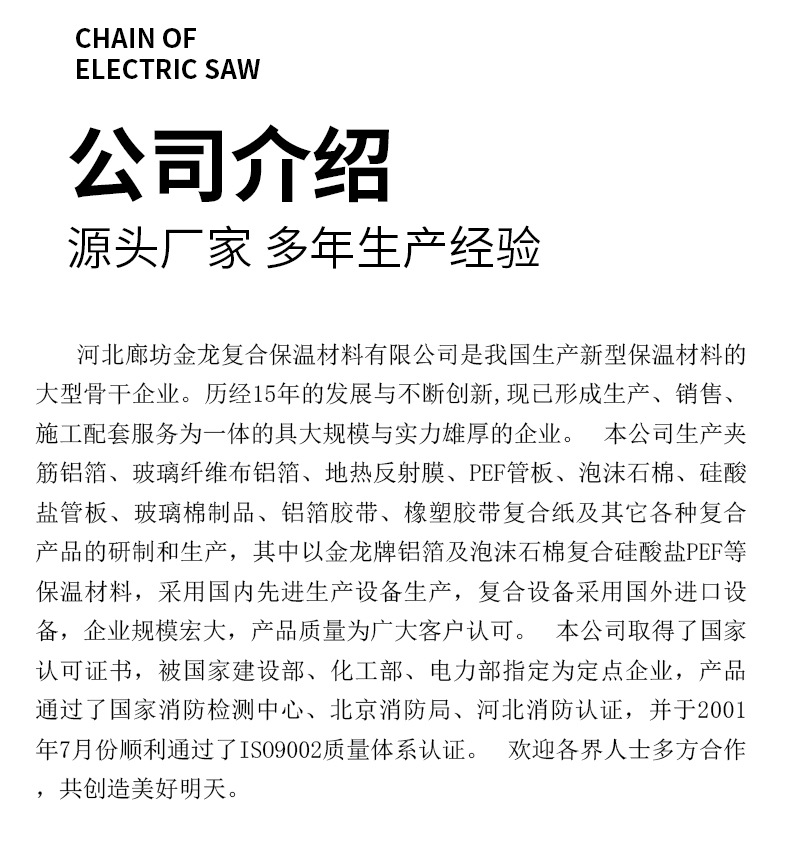 CHAIN OF
ELECTRIC SAW

公司介绍

源头厂家 多年生产经验

河北廊坊金龙复合保温材料有限公司是我国生产新型保温材料的大型骨干企业。历经15年的发展与不断创新,现已形成生产、销售、施工配套服务为一体的具大规模与实力雄厚的企业。 本公司生产夹筋铝箔、玻璃纤维布铝箔、地热反射膜、PEF管板、泡沫石棉、硅酸盐管板、玻璃棉制品、铝箔胶带、橡塑胶带复合纸及其它各种复合产品的研制和生产，其中以金龙牌铝箔及泡沫石棉复合硅酸盐PEF等保温材料，采用国内先进生产设备生产，复合设备采用国外进口设备，企业规模宏大，产品质量为广大客户认可。 本公司取得了国家认可证书，被国家建设部、化工部、电力部指定为定点企业，产品通过了国家消防检测中心、北京消防局、河北消防认证，并于2001年7月份顺利通过了ISO9002质量体系认证。 欢迎各界人士多方合作，共创造美好明天。